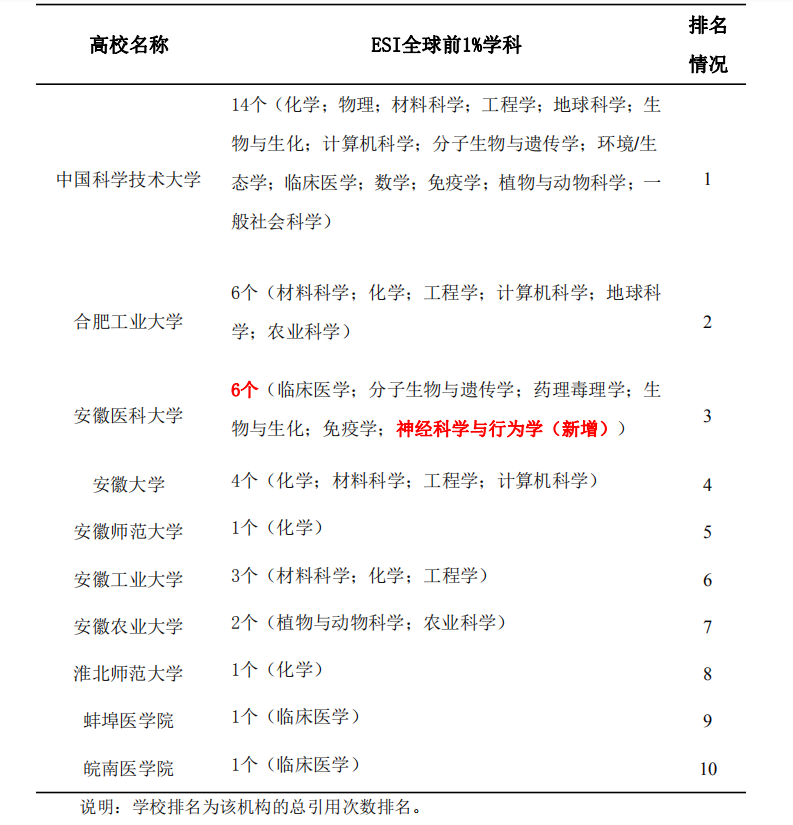 | 高校名称 | ESI全球前1%学科 | 排名情况 |
|---|---|---|
| 中国科学技术大学 | 14个（化学；物理；材料科学；工程学；地球科学；生物与生化；计算机科学；分子生物与遗传学；环境/生态学；临床医学；数学；免疫学；植物与动物科学；一般社会科学） | 1 |
| 合肥工业大学 | 6个（材料科学；化学；工程学；计算机科学；地球科学；农业科学） | 2 |
| 安徽医科大学 | 6个（临床医学；分子生物与遗传学；药理毒理学；生物与生化；免疫学；神经科学与行为学（新增）） | 3 |
| 安徽大学 | 4个（化学；材料科学；工程学；计算机科学） | 4 |
| 安徽师范大学 | 1个（化学） | 5 |
| 安徽工业大学 | 3个（材料科学；化学；工程学） | 6 |
| 安徽农业大学 | 2个（植物与动物科学；农业科学） | 7 |
| 淮北师范大学 | 1个（化学） | 8 |
| 蚌埠医学院 | 1个（临床医学） | 9 |
| 皖南医学院 | 1个（临床医学） | 10 |

说明：学校排名为该机构的总引用次数排名。